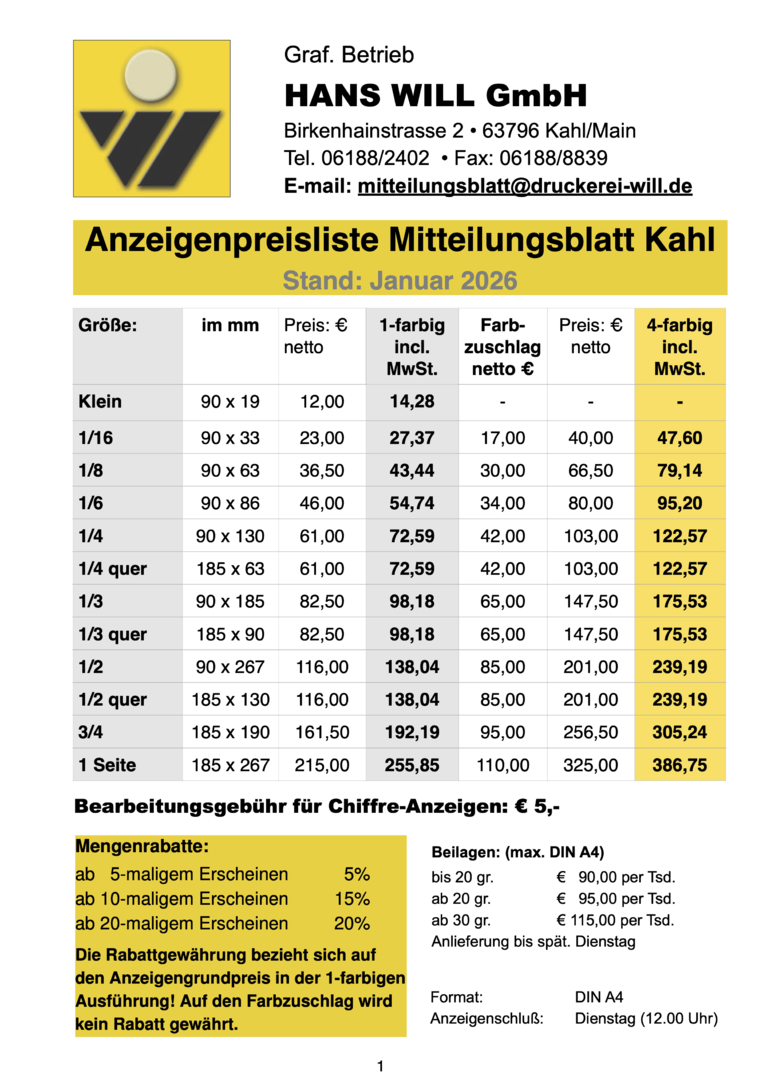 Graf. Betrieb

HANS WILL GmbH

Birkenhainstrasse 2 • 63796 Kahl/Main
Tel. 06188/2402 • Fax: 06188/8839
E-mail: mitteilungsblatt@druckerei-will.de

Anzeigenpreisliste Mitteilungsblatt Kahl

Stand: Januar 2026

| Größe: | im mm | Preis: € netto | 1-farbig incl. MwSt. | Farb-zuschlag netto € | Preis: € netto | 4-farbig incl. MwSt. |
|---|---|---|---|---|---|---|
| Klein | 90 x 19 | 12,00 | 14,28 | - | - | - |
| 1/16 | 90 x 33 | 23,00 | 27,37 | 17,00 | 40,00 | 47,60 |
| 1/8 | 90 x 63 | 36,50 | 43,44 | 30,00 | 66,50 | 79,14 |
| 1/6 | 90 x 86 | 46,00 | 54,74 | 34,00 | 80,00 | 95,20 |
| 1/4 | 90 x 130 | 61,00 | 72,59 | 42,00 | 103,00 | 122,57 |
| 1/4 quer | 185 x 63 | 61,00 | 72,59 | 42,00 | 103,00 | 122,57 |
| 1/3 | 90 x 185 | 82,50 | 98,18 | 65,00 | 147,50 | 175,53 |
| 1/3 quer | 185 x 90 | 82,50 | 98,18 | 65,00 | 147,50 | 175,53 |
| 1/2 | 90 x 267 | 116,00 | 138,04 | 85,00 | 201,00 | 239,19 |
| 1/2 quer | 185 x 130 | 116,00 | 138,04 | 85,00 | 201,00 | 239,19 |
| 3/4 | 185 x 190 | 161,50 | 192,19 | 95,00 | 256,50 | 305,24 |
| 1 Seite | 185 x 267 | 215,00 | 255,85 | 110,00 | 325,00 | 386,75 |

Bearbeitungsgebühr für Chiffre-Anzeigen: € 5,-

Mengenrabatte:
ab 5-maligem Erscheinen 5%
ab 10-maligem Erscheinen 15%
ab 20-maligem Erscheinen 20%

Die Rabattgewährung bezieht sich auf den Anzeigengrundpreis in der 1-farbigen Ausführung! Auf den Farbzuschlag wird kein Rabatt gewährt.

Beilagen: (max. DIN A4)
bis 20 gr. € 90,00 per Tsd.
ab 20 gr. € 95,00 per Tsd.
ab 30 gr. € 115,00 per Tsd.
Anlieferung bis spät. Dienstag

Format: DIN A4
Anzeigenschluß: Dienstag (12.00 Uhr)

1